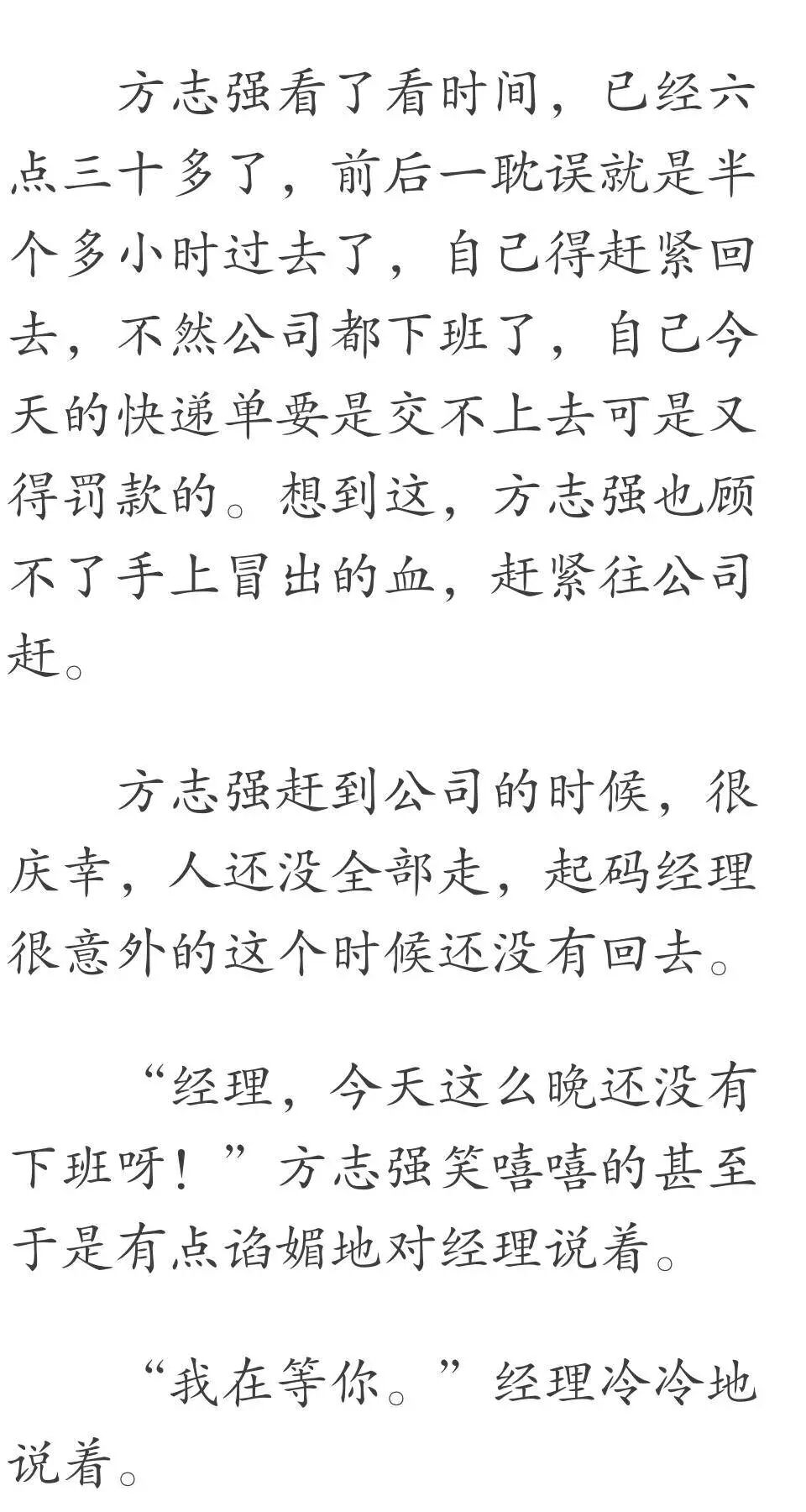 方志强看了看时间，已经六点三十多了，前后一耽误就是半个多小时过去了，自己得赶紧回去，不然公司都下班了，自己今天的快递单要是交不上去可是又得罚款的。想到这，方志强也顾不了手上冒出的血，赶紧往公司赶。

方志强赶到公司的时候，很庆幸，人还没全部走，起码经理很意外的这个时候还没有回去。

“经理，今天这么晚还没有下班呀！”方志强笑嘻嘻的甚至于是有点谄媚地对经理说着。

“我在等你。”经理冷冷地说着。